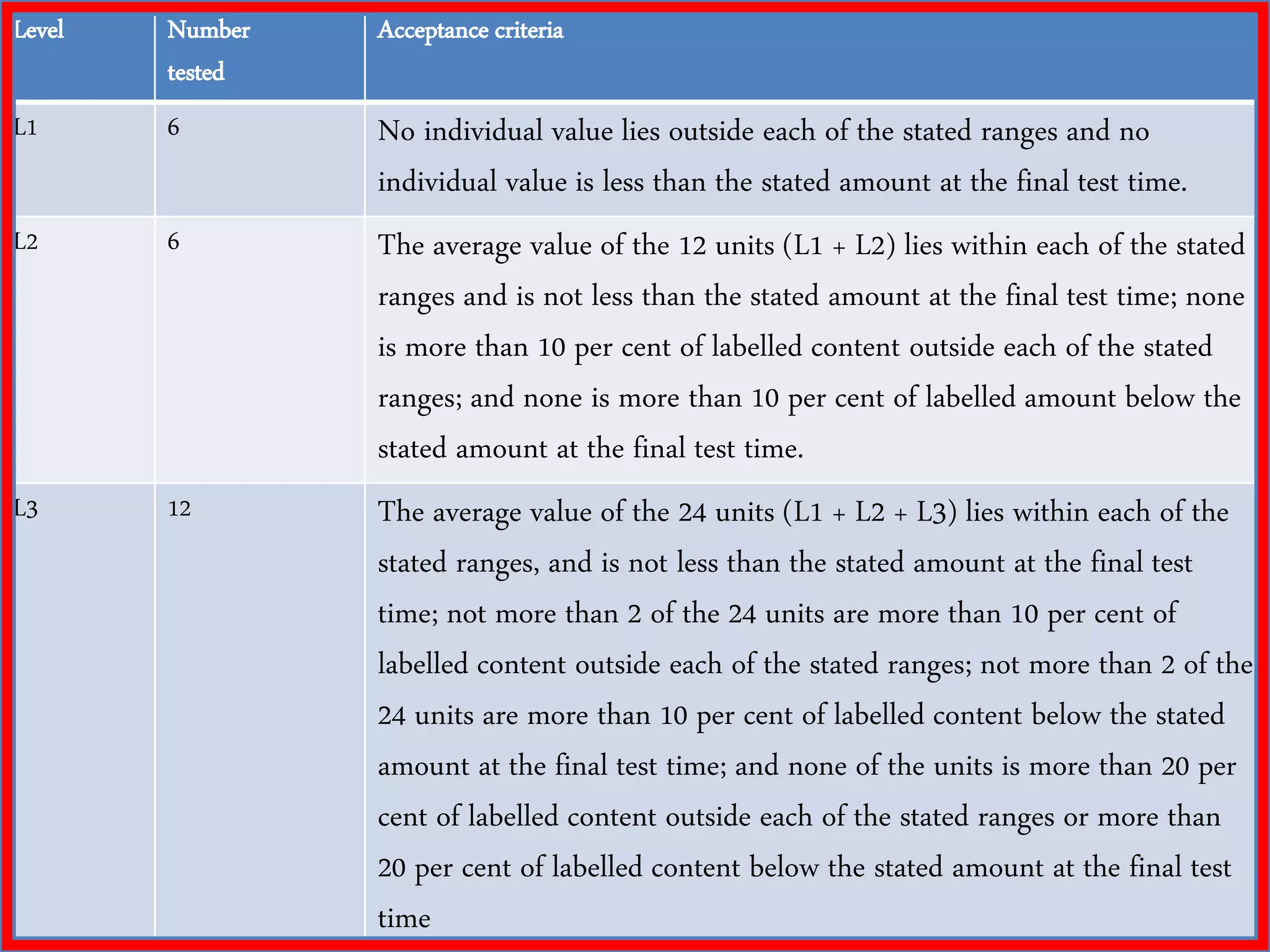 | Level | Number tested | Acceptance criteria |
|---|---|---|
| L1 | 6 | No individual value lies outside each of the stated ranges and no individual value is less than the stated amount at the final test time. |
| L2 | 6 | The average value of the 12 units (L1 + L2) lies within each of the stated ranges and is not less than the stated amount at the final test time; none is more than 10 per cent of labelled content outside each of the stated ranges; and none is more than 10 per cent of labelled amount below the stated amount at the final test time. |
| L3 | 12 | The average value of the 24 units (L1 + L2 + L3) lies within each of the stated ranges, and is not less than the stated amount at the final test time; not more than 2 of the 24 units are more than 10 per cent of labelled content outside each of the stated ranges; not more than 2 of the 24 units are more than 10 per cent of labelled content below the stated amount at the final test time; and none of the units is more than 20 per cent of labelled content outside each of the stated ranges or more than 20 per cent of labelled content below the stated amount at the final test time |